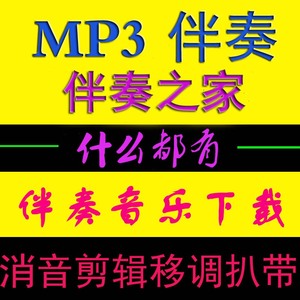 MP3 伴奏

伴奏之家

什么都有

伴奏音乐下载

消音剪辑移调扒带